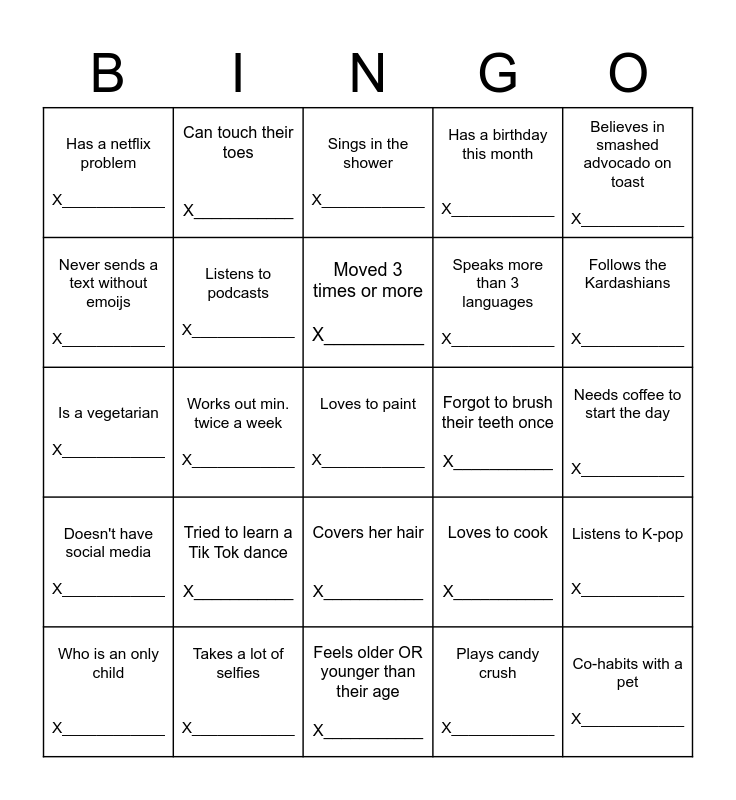 | B | I | N | G | O |
|---|---|---|---|---|
| Has a netflix problem X____ | Can touch their toes X____ | Sings in the shower X____ | Has a birthday this month X____ | Believes in smashed advocado on toast X____ |
| Never sends a text without emoijs X____ | Listens to podcasts X____ | Moved 3 times or more X____ | Speaks more than 3 languages X____ | Follows the Kardashians X____ |
| Is a vegetarian X____ | Works out min. twice a week X____ | Loves to paint X____ | Forgot to brush their teeth once X____ | Needs coffee to start the day X____ |
| Doesn't have social media X____ | Tried to learn a Tik Tok dance X____ | Covers her hair X____ | Loves to cook X____ | Listens to K-pop X____ |
| Who is an only child X____ | Takes a lot of selfies X____ | Feels older OR younger than their age X____ | Plays candy crush X____ | Co-habits with a pet X____ |